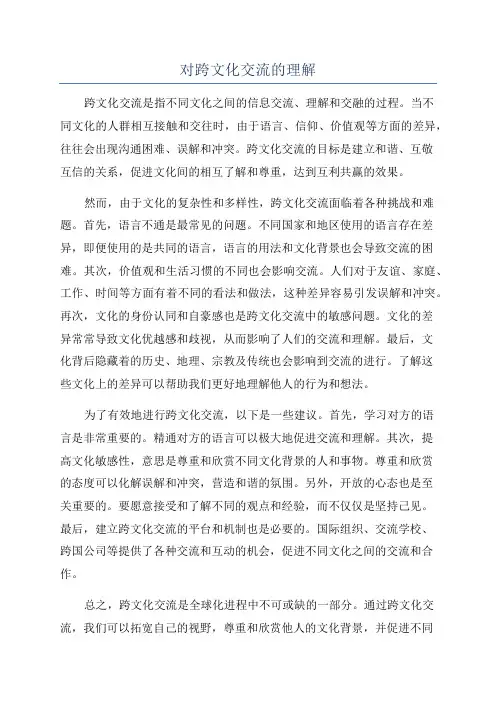 对跨文化交流的理解

跨文化交流是指不同文化之间的信息交流、理解和交融的过程。当不同文化的人群相互接触和交往时，由于语言、信仰、价值观等方面的差异，往往会出现沟通困难、误解和冲突。跨文化交流的目标是建立和谐、互敬互信的关系，促进文化间的相互了解和尊重，达到互利共赢的效果。

然而，由于文化的复杂性和多样性，跨文化交流面临着各种挑战和难题。首先，语言不通是最常见的问题。不同国家和地区使用的语言存在差异，即便使用的是共同的语言，语言的用法和文化背景也会导致交流的困难。其次，价值观和生活习惯的不同也会影响交流。人们对于友谊、家庭、工作、时间等方面有着不同的看法和做法，这种差异容易引发误解和冲突。再次，文化的身份认同和自豪感也是跨文化交流中的敏感问题。文化的差异常常导致文化优越感和歧视，从而影响了人们的交流和理解。最后，文化背后隐藏着的历史、地理、宗教及传统也会影响到交流的进行。了解这些文化上的差异可以帮助我们更好地理解他人的行为和想法。

为了有效地进行跨文化交流，以下是一些建议。首先，学习对方的语言是非常重要的。精通对方的语言可以极大地促进交流和理解。其次，提高文化敏感性，意思是尊重和欣赏不同文化背景的人和事物。尊重和欣赏的态度可以化解误解和冲突，营造和谐的氛围。另外，开放的心态也是至关重要的。要愿意接受和了解不同的观点和经验，而不仅仅是坚持己见。最后，建立跨文化交流的平台和机制也是必要的。国际组织、交流学校、跨国公司等提供了各种交流和互动的机会，促进不同文化之间的交流和合作。

总之，跨文化交流是全球化进程中不可或缺的一部分。通过跨文化交流，我们可以拓宽自己的视野，尊重和欣赏他人的文化背景，并促进不同